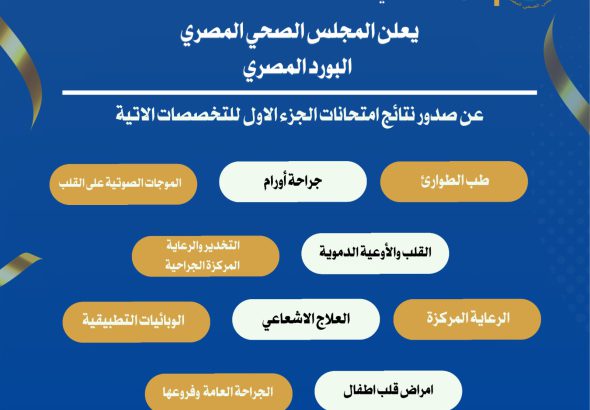 يعلن المجلس الصحي المصري
البورد المصري

عن صدور نتائج امتحانات الجزء الاول للتخصصات الاتية

طب الطوارئ

جراحة أورام

الموجات الصوتية على القلب

القلب والأوعية الدموية

التخدير والرعاية المركزة الجراحية

الرعاية المركزة

العلاج الاشعاعي

الوبائيات التطبيقية

امراض قلب اطفال

الجراحة العامة وفروعها